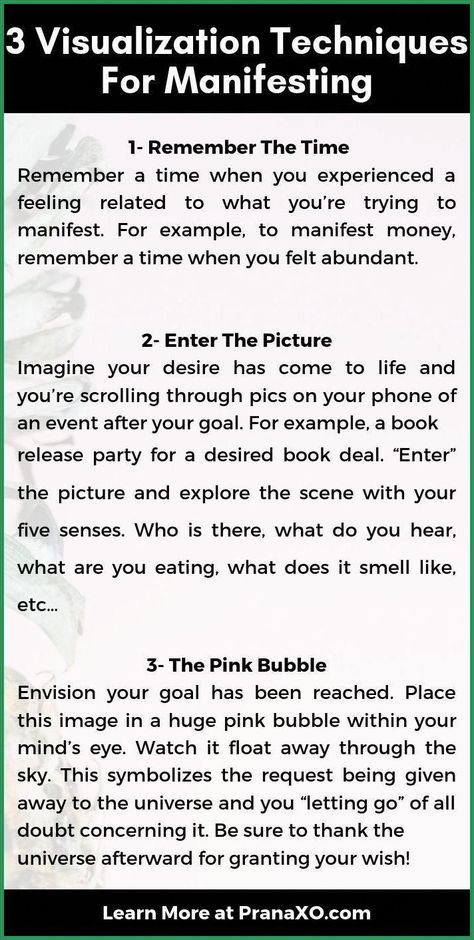 3 Visualization Techniques For Manifesting

1- Remember The Time

Remember a time when you experienced a feeling related to what you're trying to manifest. For example, to manifest money, remember a time when you felt abundant.

2- Enter The Picture

Imagine your desire has come to life and you're scrolling through pics on your phone of an event after your goal. For example, a book release party for a desired book deal. "Enter" the picture and explore the scene with your five senses. Who is there, what do you hear, what are you eating, what does it smell like, etc...

3- The Pink Bubble

Envision your goal has been reached. Place this image in a huge pink bubble within your mind's eye. Watch it float away through the sky. This symbolizes the request being given away to the universe and you "letting go" of all doubt concerning it. Be sure to thank the universe afterward for granting your wish!

Learn More at PranaXO.com